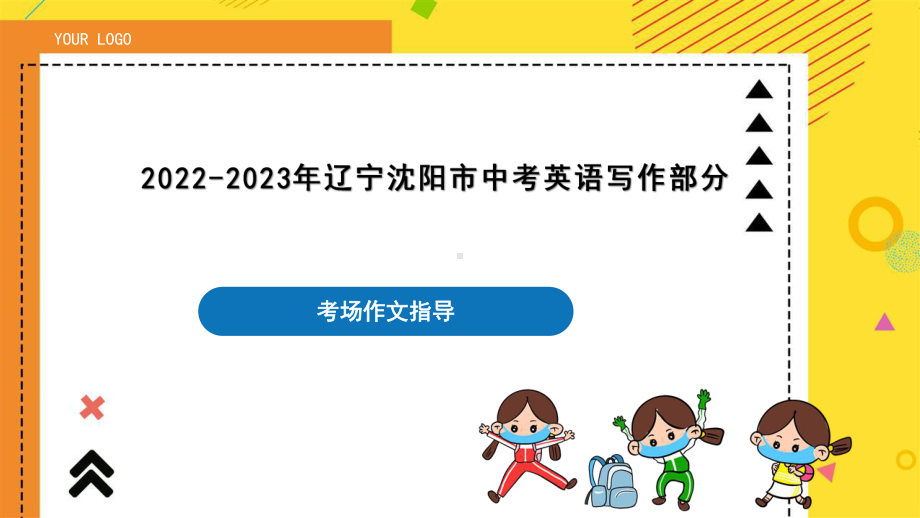 YOUR LOGO

2022-2023年辽宁沈阳市中考英语写作部分

考场作文指导